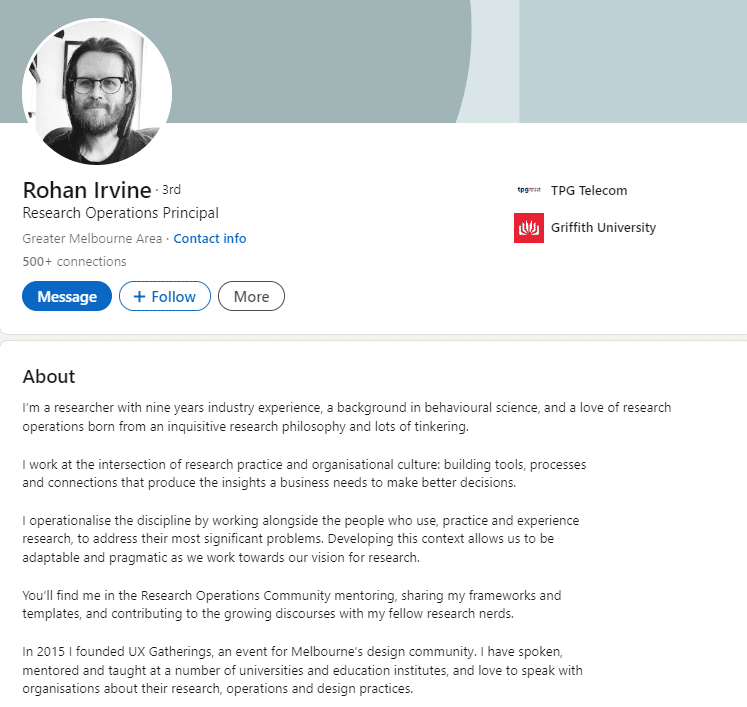 Rohan Irvine · 3rd
Research Operations Principal
Greater Melbourne Area · Contact info
500+ connections

Message
+ Follow
More

tpg TPG Telecom
Griffith University

About

I'm a researcher with nine years industry experience, a background in behavioural science, and a love of research operations born from an inquisitive research philosophy and lots of tinkering.

I work at the intersection of research practice and organisational culture: building tools, processes and connections that produce the insights a business needs to make better decisions.

I operationalise the discipline by working alongside the people who use, practice and experience research, to address their most significant problems. Developing this context allows us to be adaptable and pragmatic as we work towards our vision for research.

You'll find me in the Research Operations Community mentoring, sharing my frameworks and templates, and contributing to the growing discourses with my fellow research nerds.

In 2015 I founded UX Gatherings, an event for Melbourne's design community. I have spoken, mentored and taught at a number of universities and education institutes, and love to speak with organisations about their research, operations and design practices.